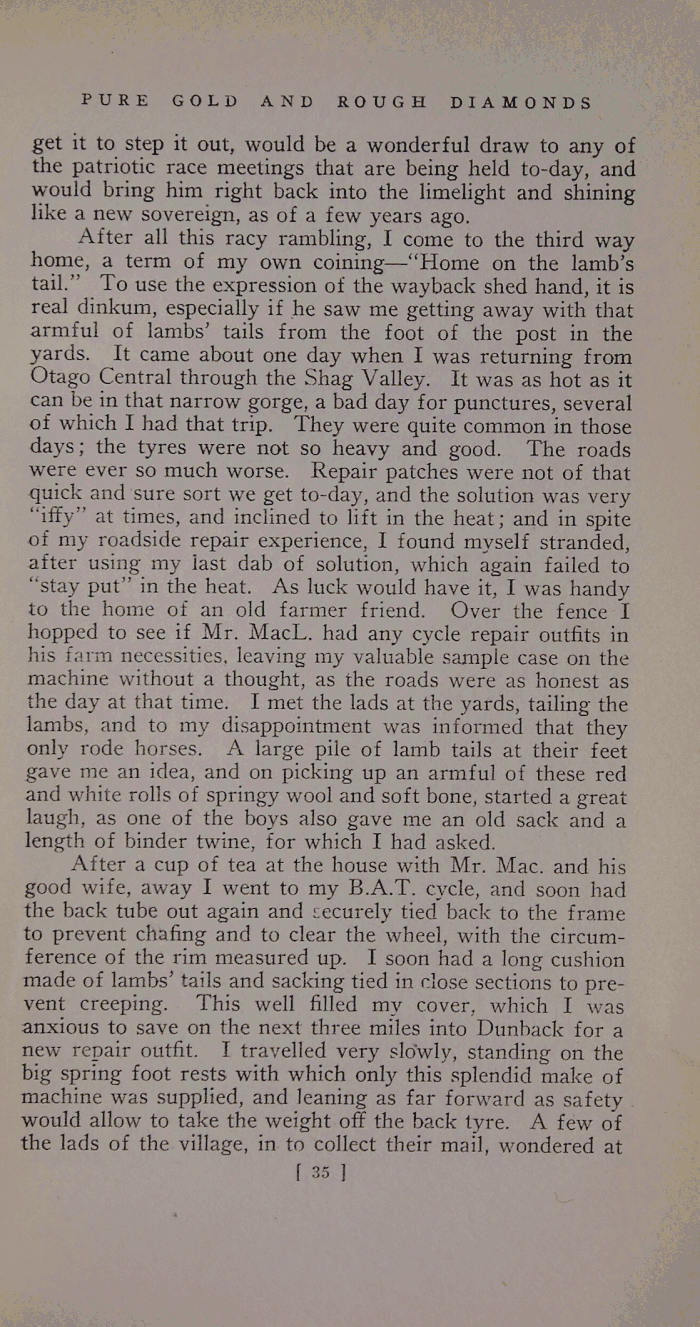 PURE GOLD AND ROUGH DIAMONDS

get it to step it out, would be a wonderful draw to any of the patriotic race meetings that are being held to-day, and would bring him right back into the limelight and shining like a new sovereign, as of a few years ago.

After all this racy rambling, I come to the third way home, a term of my own coining—"Home on the lamb's tail." To use the expression of the wayback shed hand, it is real dinkum, especially if he saw me getting away with that armful of lambs' tails from the foot of the post in the yards. It came about one day when I was returning from Otago Central through the Shag Valley. It was as hot as it can be in that narrow gorge, a bad day for punctures, several of which I had that trip. They were quite common in those days; the tyres were not so heavy and good. The roads were ever so much worse. Repair patches were not of that quick and sure sort we get to-day, and the solution was very "iffy" at times, and inclined to lift in the heat; and in spite of my roadside repair experience, I found myself stranded, after using my last dab of solution, which again failed to "stay put" in the heat. As luck would have it, I was handy to the home of an old farmer friend. Over the fence I hopped to see if Mr. MacL. had any cycle repair outfits in his farm necessities, leaving my valuable sample case on the machine without a thought, as the roads were as honest as the day at that time. I met the lads at the yards, tailing the lambs, and to my disappointment was informed that they only rode horses. A large pile of lamb tails at their feet gave me an idea, and on picking up an armful of these red and white rolls of springy wool and soft bone, started a great laugh, as one of the boys also gave me an old sack and a length of binder twine, for which I had asked.

After a cup of tea at the house with Mr. Mac. and his good wife, away I went to my B.A.T. cycle, and soon had the back tube out again and securely tied back to the frame to prevent chafing and to clear the wheel, with the circumference of the rim measured up. I soon had a long cushion made of lambs' tails and sacking tied in close sections to prevent creeping. This well filled my cover, which I was anxious to save on the next three miles into Dunback for a new repair outfit. I travelled very slowly, standing on the big spring foot rests with which only this splendid make of machine was supplied, and leaning as far forward as safety would allow to take the weight off the back tyre. A few of the lads of the village, in to collect their mail, wondered at

[ 35 ]